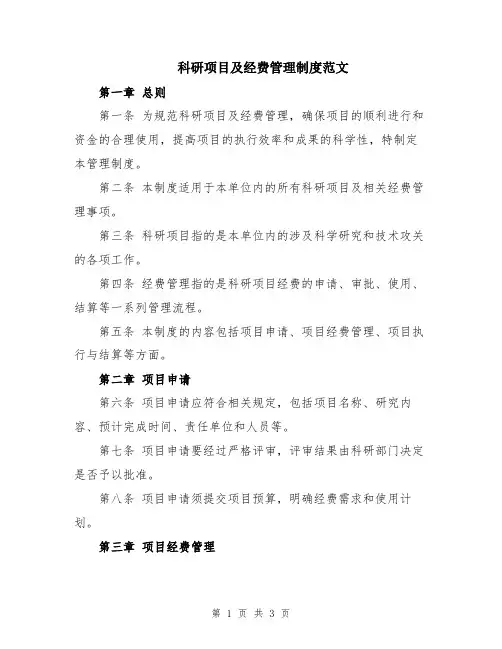 科研项目及经费管理制度范文

第一章 总则

第一条 为规范科研项目及经费管理，确保项目的顺利进行和资金的合理使用，提高项目的执行效率和成果的科学性，特制定本管理制度。

第二条 本制度适用于本单位内的所有科研项目及相关经费管理事项。

第三条 科研项目指的是本单位内的涉及科学研究和技术攻关的各项工作。

第四条 经费管理指的是科研项目经费的申请、审批、使用、结算等一系列管理流程。

第五条 本制度的内容包括项目申请、项目经费管理、项目执行与结算等方面。

第二章 项目申请

第六条 项目申请应符合相关规定，包括项目名称、研究内容、预计完成时间、责任单位和人员等。

第七条 项目申请要经过严格评审，评审结果由科研部门决定是否予以批准。

第八条 项目申请须提交项目预算，明确经费需求和使用计划。

第三章 项目经费管理

第 1 页 共 3 页